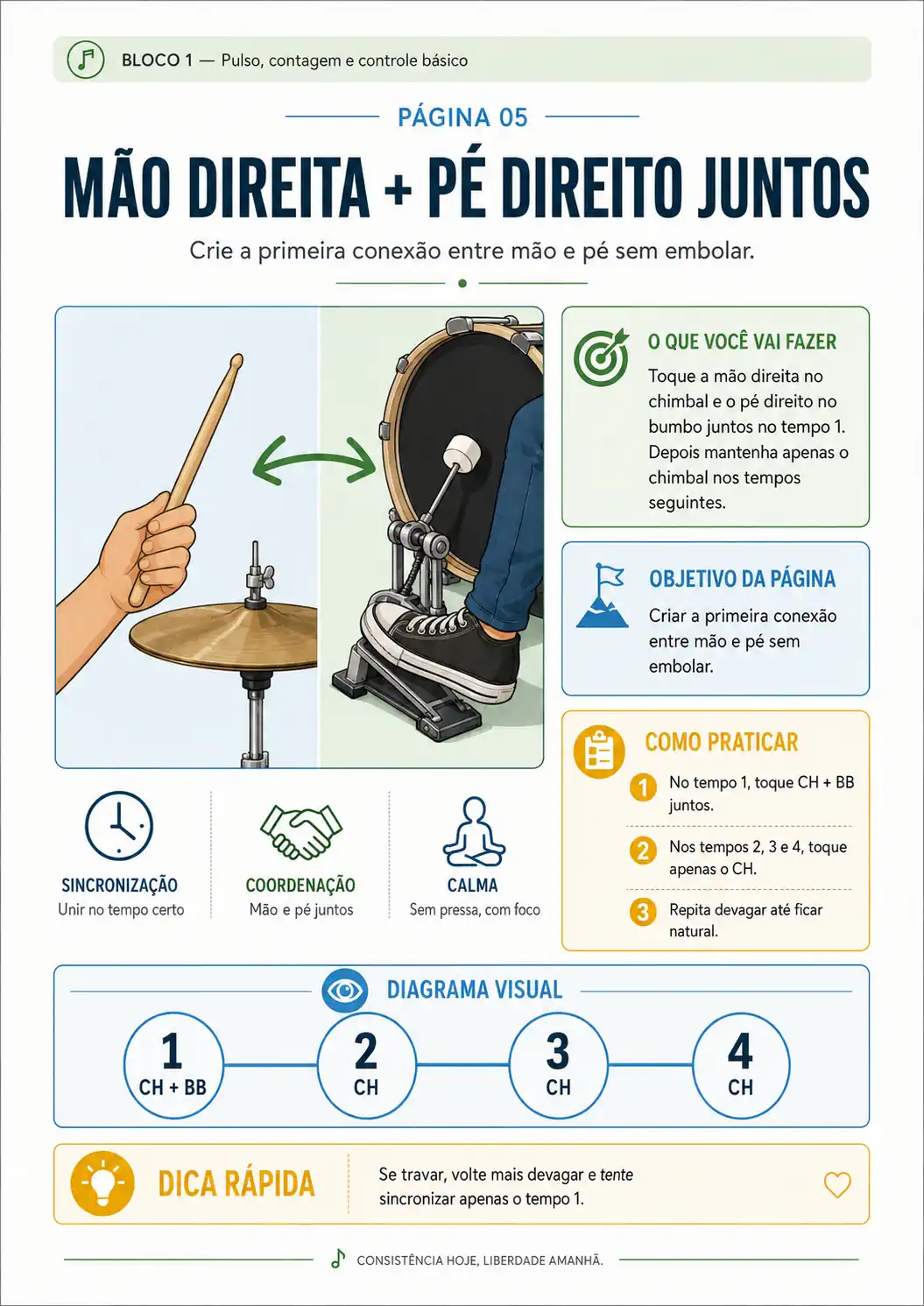 BLOCO 1 — Pulso, contagem e controle básico

PÁGINA 05

MÃO DIREITA + PÉ DIREITO JUNTOS

Crie a primeira conexão entre mão e pé sem embolar.

O QUE VOCÊ VAI FAZER

Toque a mão direita no chimbal e o pé direito no bumbo juntos no tempo 1. Depois mantenha apenas o chimbal nos tempos seguintes.

OBJETIVO DA PÁGINA

Criar a primeira conexão entre mão e pé sem embolar.

COMO PRATICAR

1 No tempo 1, toque CH + BB juntos.

2 Nos tempos 2, 3 e 4, toque apenas o CH.

3 Repita devagar até ficar natural.

SINCRONIZAÇÃO
Unir no tempo certo

COORDENAÇÃO
Mão e pé juntos

CALMA
Sem pressa, com foco

DIAGRAMA VISUAL

1 CH + BB

2 CH

3 CH

4 CH

DICA RÁPIDA

Se travar, volte mais devagar e tente sincronizar apenas o tempo 1.

CONSISTÊNCIA HOJE, LIBERDADE AMANHÃ.